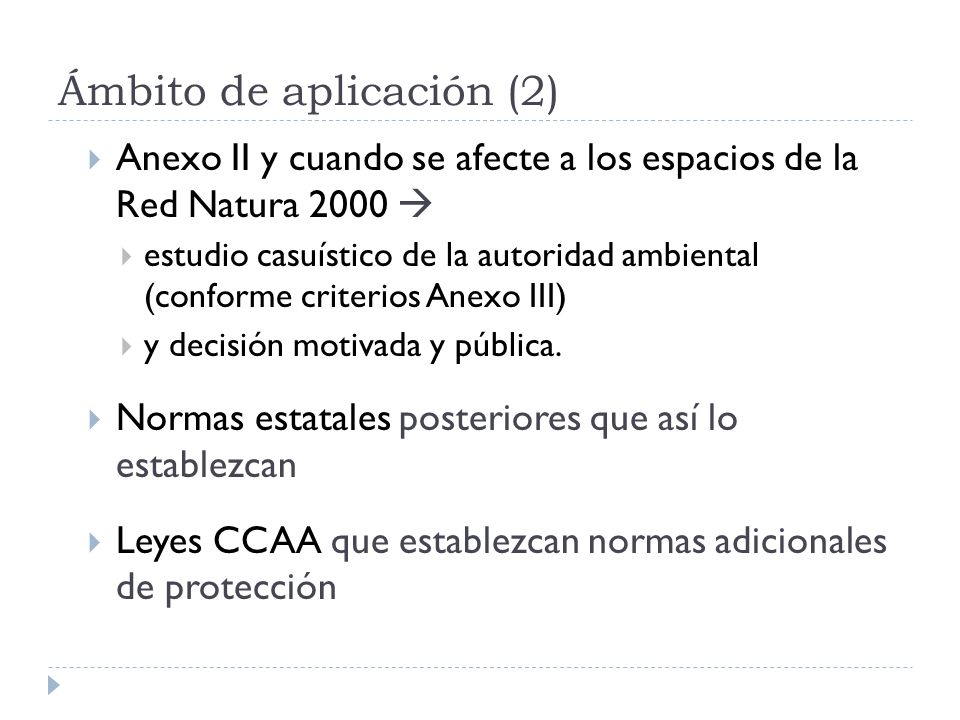 Ámbito de aplicación (2)

Anexo II y cuando se afecte a los espacios de la Red Natura 2000 →

estudio casuístico de la autoridad ambiental (conforme criterios Anexo III)

y decisión motivada y pública.

Normas estatales posteriores que así lo establezcan

Leyes CCAA que establezcan normas adicionales de protección